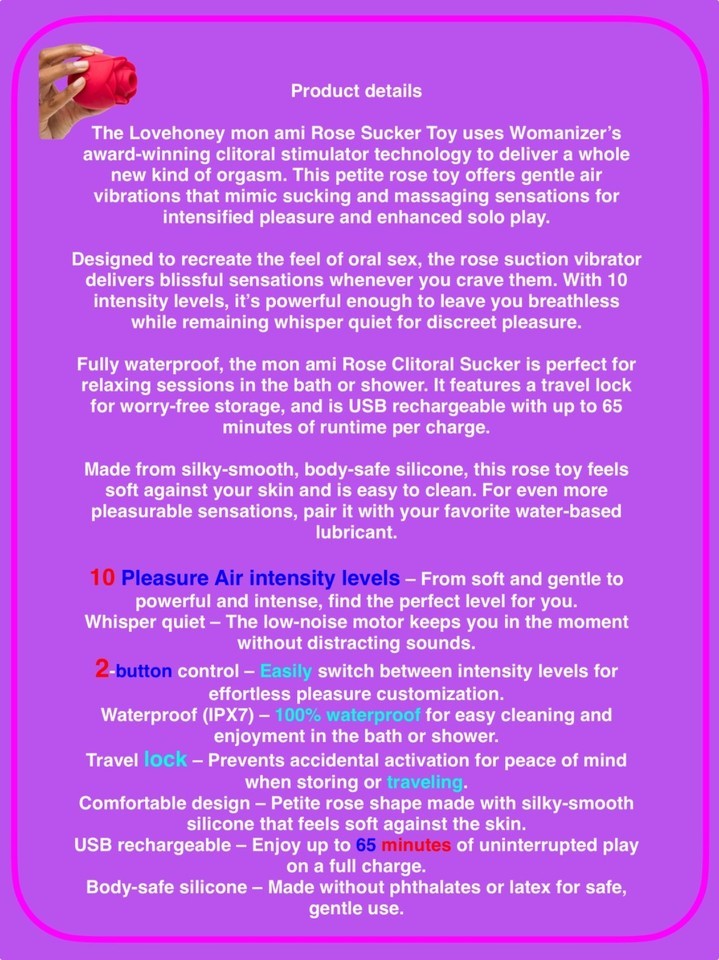 Product details

The Lovehoney mon ami Rose Sucker Toy uses Womanizer's award-winning clitoral stimulator technology to deliver a whole new kind of orgasm. This petite rose toy offers gentle air vibrations that mimic sucking and massaging sensations for intensified pleasure and enhanced solo play.

Designed to recreate the feel of oral sex, the rose suction vibrator delivers blissful sensations whenever you crave them. With 10 intensity levels, it's powerful enough to leave you breathless while remaining whisper quiet for discreet pleasure.

Fully waterproof, the mon ami Rose Clitoral Sucker is perfect for relaxing sessions in the bath or shower. It features a travel lock for worry-free storage, and is USB rechargeable with up to 65 minutes of runtime per charge.

Made from silky-smooth, body-safe silicone, this rose toy feels soft against your skin and is easy to clean. For even more pleasurable sensations, pair it with your favorite water-based lubricant.

10 Pleasure Air intensity levels – From soft and gentle to powerful and intense, find the perfect level for you.
Whisper quiet – The low-noise motor keeps you in the moment without distracting sounds.
2-button control – Easily switch between intensity levels for effortless pleasure customization.
Waterproof (IPX7) – 100% waterproof for easy cleaning and enjoyment in the bath or shower.
Travel lock – Prevents accidental activation for peace of mind when storing or traveling.
Comfortable design – Petite rose shape made with silky-smooth silicone that feels soft against the skin.
USB rechargeable – Enjoy up to 65 minutes of uninterrupted play on a full charge.
Body-safe silicone – Made without phthalates or latex for safe, gentle use.